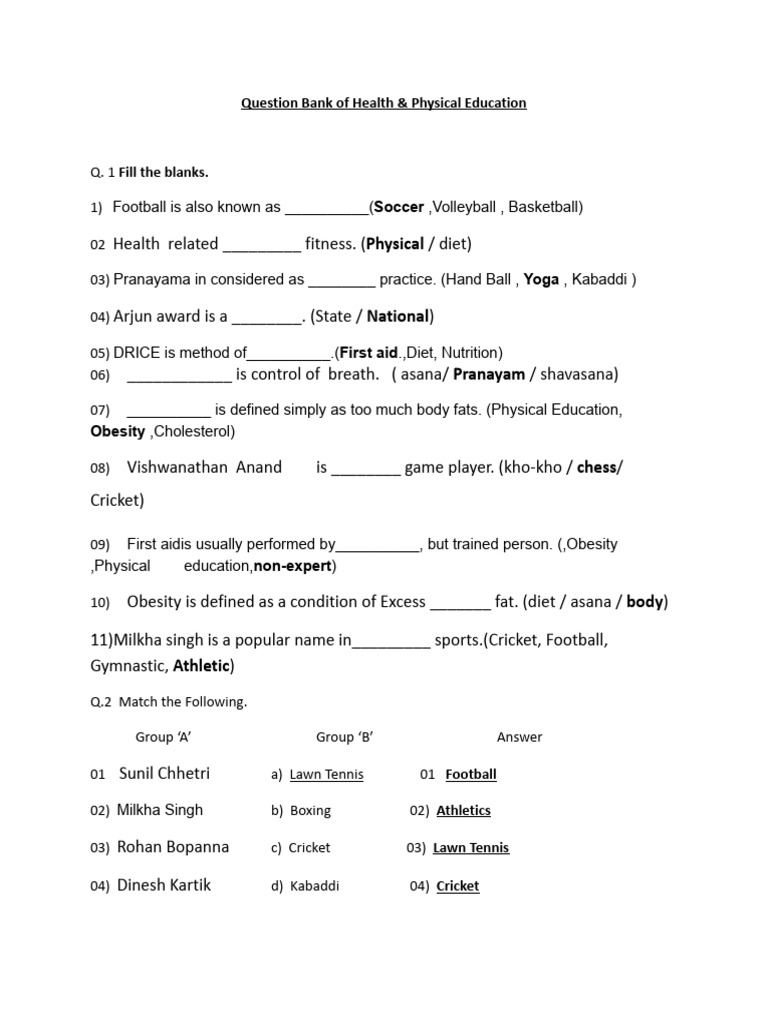 Question Bank of Health & Physical Education

Q. 1 Fill the blanks.

1) Football is also known as ____(Soccer ,Volleyball , Basketball)

02 Health related ____ fitness. (Physical / diet)

03) Pranayama in considered as ____ practice. (Hand Ball , Yoga , Kabaddi )

04) Arjun award is a ____. (State / National)

05) DRICE is method of____.(First aid.,Diet, Nutrition)

06) ____ is control of breath. ( asana/ Pranayam / shavasana)

07) ____ is defined simply as too much body fats. (Physical Education, Obesity ,Cholesterol)

08) Vishwanathan Anand is ____ game player. (kho-kho / chess/ Cricket)

09) First aidis usually performed by____, but trained person. (,Obesity ,Physical education,non-expert)

10) Obesity is defined as a condition of Excess ____ fat. (diet / asana / body)

11)Milkha singh is a popular name in____ sports.(Cricket, Football, Gymnastic, Athletic)

Q.2 Match the Following.

| Group 'A' | Group 'B' | Answer |
|---|---|---|
| 01 Sunil Chhetri | a) Lawn Tennis | 01 Football |
| 02) Milkha Singh | b) Boxing | 02) Athletics |
| 03) Rohan Bopanna | c) Cricket | 03) Lawn Tennis |
| 04) Dinesh Kartik | d) Kabaddi | 04) Cricket |